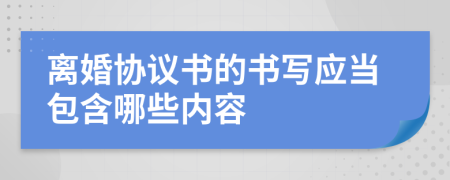 离婚协议书的书写应当包含哪些内容